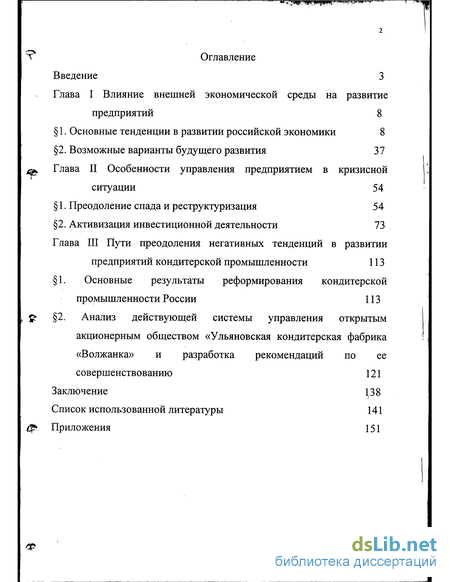 2

Оглавление

Введение 3

Глава I Влияние внешней экономической среды на развитие предприятий 8

§1. Основные тенденции в развитии российской экономики 8

§2. Возможные варианты будущего развития 37

Глава II Особенности управления предприятием в кризисной ситуации 54

§1. Преодоление спада и реструктуризация 54

§2. Активизация инвестиционной деятельности 73

Глава III Пути преодоления негативных тенденций в развитии предприятий кондитерской промышленности 113

§1. Основные результаты реформирования кондитерской промышленности России 113

§2. Анализ действующей системы управления открытым акционерным обществом «Ульяновская кондитерская фабрика «Волжанка» и разработка рекомендаций по ее совершенствованию 121

Заключение 138

Список использованной литературы 141

Приложения 151

dsLib.net
библиотека диссертаций